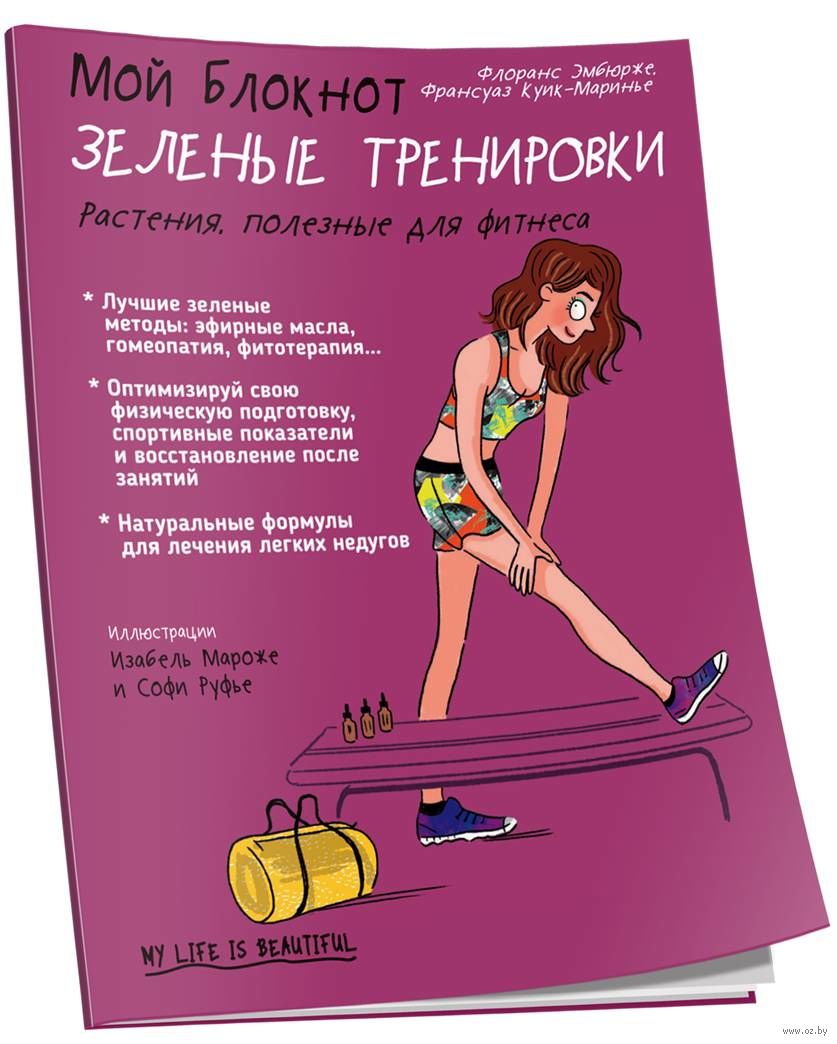 Мой Блокнот

Флоранс Эмбюрже,
Франсуаз Куик-Маринье

ЗЕЛЕНЫЕ ТРЕНИРОВКИ

Растения, полезные для фитнеса

* Лучшие зеленые методы: эфирные масла, гомеопатия, фитотерапия...

* Оптимизируй свою физическую подготовку, спортивные показатели и восстановление после занятий

* Натуральные формулы для лечения легких недугов

Иллюстрации
Изабель Мароже
и Софи Руфье

MY LIFE IS BEAUTIFUL

www.oz.by